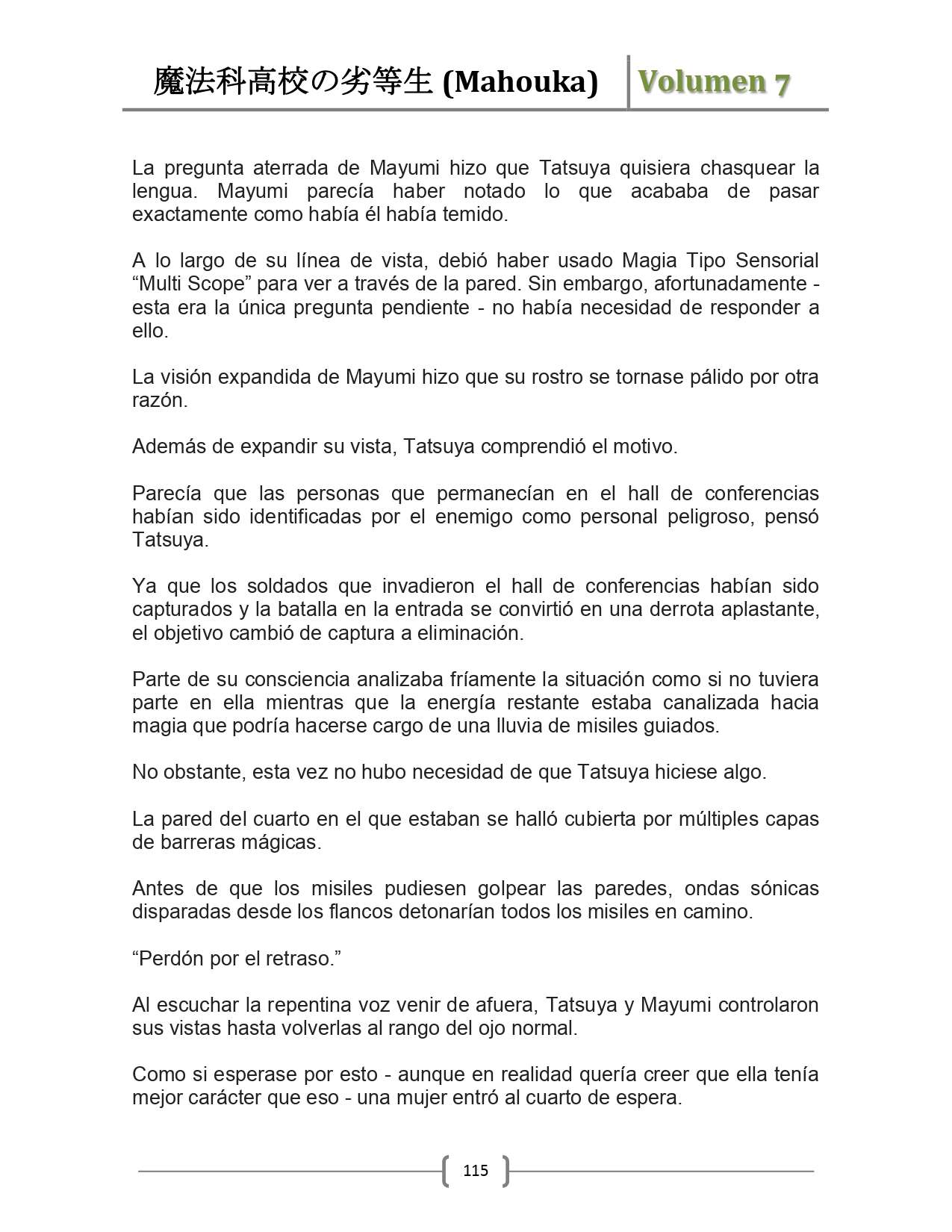 魔法科高校の劣等生 (Mahouka) Volumen 7

La pregunta aterrada de Mayumi hizo que Tatsuya quisiera chasquear la lengua. Mayumi parecía haber notado lo que acababa de pasar exactamente como había él había temido.

A lo largo de su línea de vista, debió haber usado Magia Tipo Sensorial “Multi Scope” para ver a través de la pared. Sin embargo, afortunadamente - esta era la única pregunta pendiente - no había necesidad de responder a ello.

La visión expandida de Mayumi hizo que su rostro se tornase pálido por otra razón.

Además de expandir su vista, Tatsuya comprendió el motivo.

Parecía que las personas que permanecían en el hall de conferencias habían sido identificadas por el enemigo como personal peligroso, pensó Tatsuya.

Ya que los soldados que invadieron el hall de conferencias habían sido capturados y la batalla en la entrada se convirtió en una derrota aplastante, el objetivo cambió de captura a eliminación.

Parte de su consciencia analizaba fríamente la situación como si no tuviera parte en ella mientras que la energía restante estaba canalizada hacia magia que podría hacerse cargo de una lluvia de misiles guiados.

No obstante, esta vez no hubo necesidad de que Tatsuya hiciese algo.

La pared del cuarto en el que estaban se halló cubierta por múltiples capas de barreras mágicas.

Antes de que los misiles pudiesen golpear las paredes, ondas sónicas disparadas desde los flancos detonarían todos los misiles en camino.

“Perdón por el retraso.”

Al escuchar la repentina voz venir de afuera, Tatsuya y Mayumi controlaron sus vistas hasta volverlas al rango del ojo normal.

Como si esperase por esto - aunque en realidad quería creer que ella tenía mejor carácter que eso - una mujer entró al cuarto de espera.

115